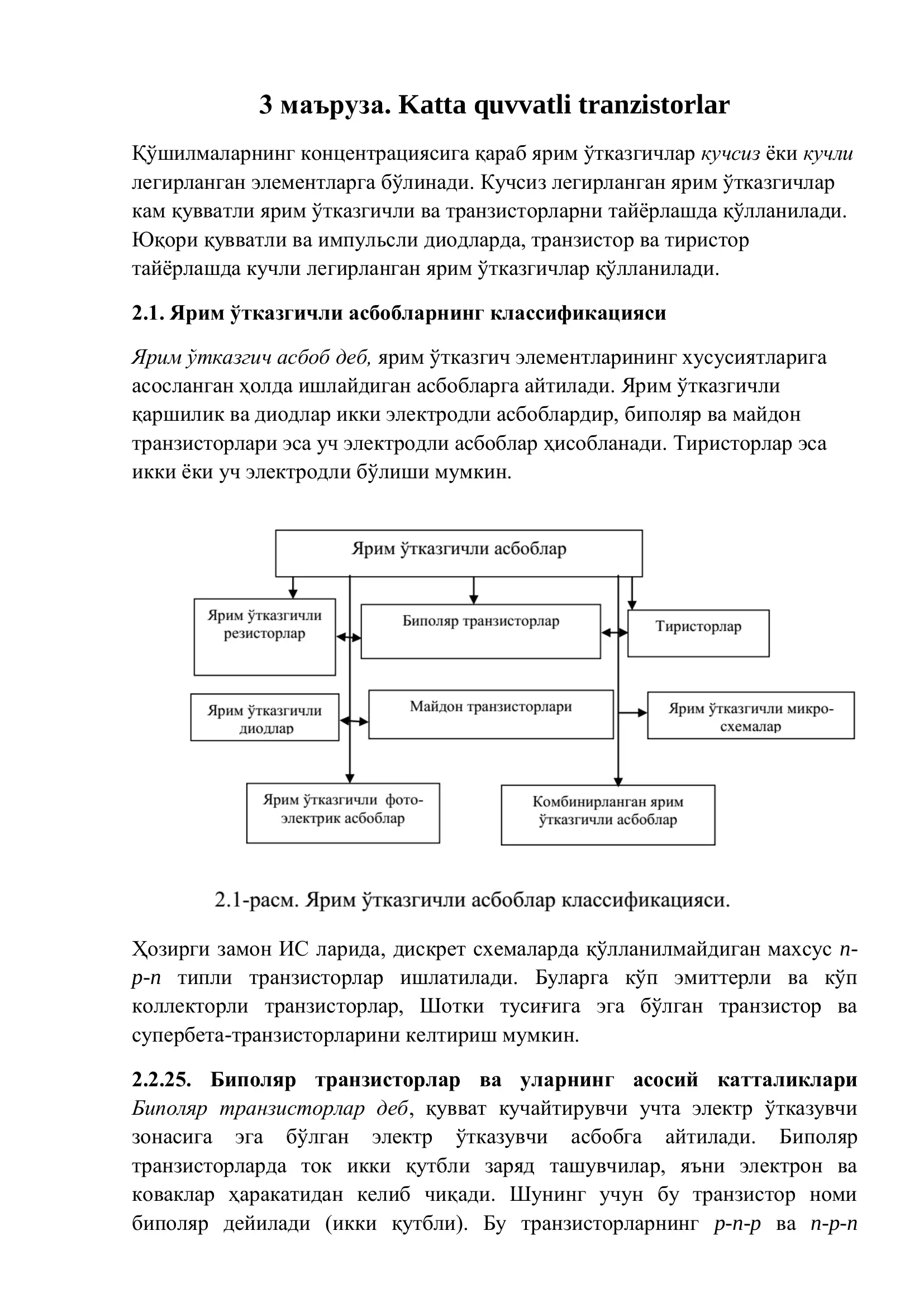 3 маъруза. Katta quvvatli tranzistorlar

Қўшилмаларнинг концентрациясига қараб ярим ўтказгичлар кучсиз ёки кучли легирланган элементларга бўлинади. Кучсиз легирланган ярим ўтказгичлар кам қувватли ярим ўтказгичли ва транзисторларни тайёрлашда қўлланилади. Юқори қувватли ва импульсли диодларда, транзистор ва тиристор тайёрлашда кучли легирланган ярим ўтказгичлар қўлланилади.

2.1. Ярим ўтказгичли асбобларнинг классификацияси

Ярим ўтказгич асбоб деб, ярим ўтказгич элементларининг хусусиятларига асосланган ҳолда ишлайдиган асбобларга айтилади. Ярим ўтказгичли қаршилик ва диодлар икки электродли асбоблардир, биполяр ва майдон транзисторлари эса уч электродли асбоблар ҳисобланади. Тиристорлар эса икки ёки уч электродли бўлиши мумкин.

Ярим ўтказгичли асбоблар

Ярим ўтказгичли резисторлар

Биполяр транзисторлар

Тиристорлар

Ярим ўтказгичли диодлар

Майдон транзисторлари

Ярим ўтказгичли микро-схемалар

Ярим ўтказгичли фото-электрик асбоблар

Комбинирланган ярим ўтказгичли асбоблар

2.1-расм. Ярим ўтказгичли асбоблар классификацияси.

Ҳозирги замон ИС ларида, дискрет схемаларда қўлланилмайдиган махсус n-p-n типли транзисторлар ишлатилади. Буларга кўп эмиттерли ва кўп коллекторли транзисторлар, Шотки тусиғига эга бўлган транзистор ва супербета-транзисторларини келтириш мумкин.

2.2.25. Биполяр транзисторлар ва уларнинг асосий катталиклари Биполяр транзисторлар деб, қувват кучайтирувчи учта электр ўтказувчи зонасига эга бўлган электр ўтказувчи асбобга айтилади. Биполяр транзисторларда ток икки кутбли заряд ташувчилар, яъни электрон ва коваклар ҳаракатидан келиб чиқади. Шунинг учун бу транзистор номи биполяр дейилади (икки қутбли). Бу транзисторларнинг p-n-p ва n-p-n